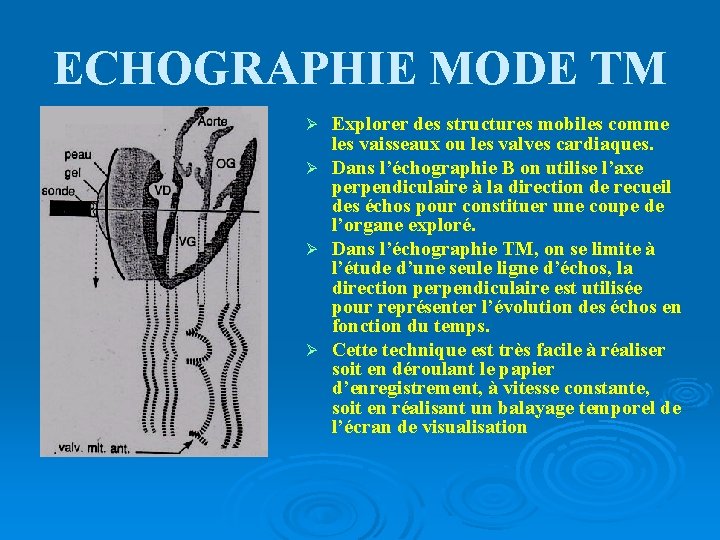 ECHOGRAPHIE MODE TM

Aorte
peau
gel
sonde
OG
VD
VG
valv. mit. ant.

➢ Explorer des structures mobiles comme les vaisseaux ou les valves cardiaques.

➢ Dans l'échographie B on utilise l'axe perpendiculaire à la direction de recueil des échos pour constituer une coupe de l'organe exploré.

➢ Dans l'échographie TM, on se limite à l'étude d'une seule ligne d'échos, la direction perpendiculaire est utilisée pour représenter l'évolution des échos en fonction du temps.

➢ Cette technique est très facile à réaliser soit en déroulant le papier d'enregistrement, à vitesse constante, soit en réalisant un balayage temporel de l'écran de visualisation